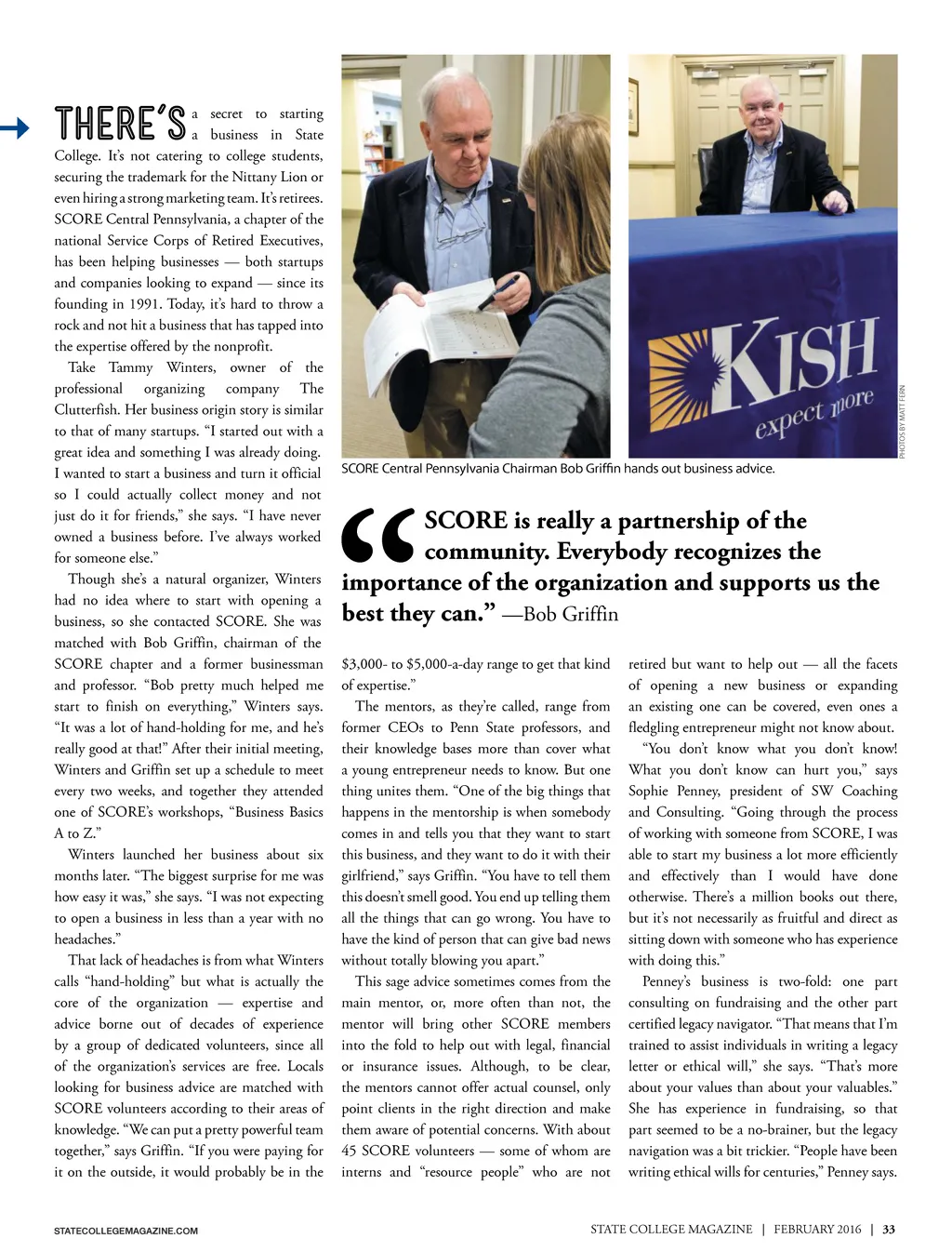 THERE'S a secret to starting a business in State College. It's not catering to college students, securing the trademark for the Nittany Lion or even hiring a strong marketing team. It's retirees. SCORE Central Pennsylvania, a chapter of the national Service Corps of Retired Executives, has been helping businesses — both startups and companies looking to expand — since its founding in 1991. Today, it's hard to throw a rock and not hit a business that has tapped into the expertise offered by the nonprofit.

Take Tammy Winters, owner of the professional organizing company The Clutterfish. Her business origin story is similar to that of many startups. "I started out with a great idea and something I was already doing. I wanted to start a business and turn it official so I could actually collect money and not just do it for friends," she says. "I have never owned a business before. I've always worked for someone else."

Though she's a natural organizer, Winters had no idea where to start with opening a business, so she contacted SCORE. She was matched with Bob Griffin, chairman of the SCORE chapter and a former businessman and professor. "Bob pretty much helped me start to finish on everything," Winters says. "It was a lot of hand-holding for me, and he's really good at that!" After their initial meeting, Winters and Griffin set up a schedule to meet every two weeks, and together they attended one of SCORE's workshops, "Business Basics A to Z."

Winters launched her business about six months later. "The biggest surprise for me was how easy it was," she says. "I was not expecting to open a business in less than a year with no headaches."

That lack of headaches is from what Winters calls "hand-holding" but what is actually the core of the organization — expertise and advice borne out of decades of experience by a group of dedicated volunteers, since all of the organization's services are free. Locals looking for business advice are matched with SCORE volunteers according to their areas of knowledge. "We can put a pretty powerful team together," says Griffin. "If you were paying for it on the outside, it would probably be in the

KISH
expect more

PHOTOS BY MATT FERN

SCORE Central Pennsylvania Chairman Bob Griffin hands out business advice.

"SCORE is really a partnership of the community. Everybody recognizes the importance of the organization and supports us the best they can." —Bob Griffin

$3,000- to $5,000-a-day range to get that kind of expertise."

The mentors, as they're called, range from former CEOs to Penn State professors, and their knowledge bases more than cover what a young entrepreneur needs to know. But one thing unites them. "One of the big things that happens in the mentorship is when somebody comes in and tells you that they want to start this business, and they want to do it with their girlfriend," says Griffin. "You have to tell them this doesn't smell good. You end up telling them all the things that can go wrong. You have to have the kind of person that can give bad news without totally blowing you apart."

This sage advice sometimes comes from the main mentor, or, more often than not, the mentor will bring other SCORE members into the fold to help out with legal, financial or insurance issues. Although, to be clear, the mentors cannot offer actual counsel, only point clients in the right direction and make them aware of potential concerns. With about 45 SCORE volunteers — some of whom are interns and "resource people" who are not retired but want to help out — all the facets of opening a new business or expanding an existing one can be covered, even ones a fledgling entrepreneur might not know about.

"You don't know what you don't know! What you don't know can hurt you," says Sophie Penney, president of SW Coaching and Consulting. "Going through the process of working with someone from SCORE, I was able to start my business a lot more efficiently and effectively than I would have done otherwise. There's a million books out there, but it's not necessarily as fruitful and direct as sitting down with someone who has experience with doing this."

Penney's business is two-fold: one part consulting on fundraising and the other part certified legacy navigator. "That means that I'm trained to assist individuals in writing a legacy letter or ethical will," she says. "That's more about your values than about your valuables." She has experience in fundraising, so that part seemed to be a no-brainer, but the legacy navigation was a bit trickier. "People have been writing ethical wills for centuries," Penney says.

STATECOLLEGEMAGAZINE.COM

STATE COLLEGE MAGAZINE | FEBRUARY 2016 | 33